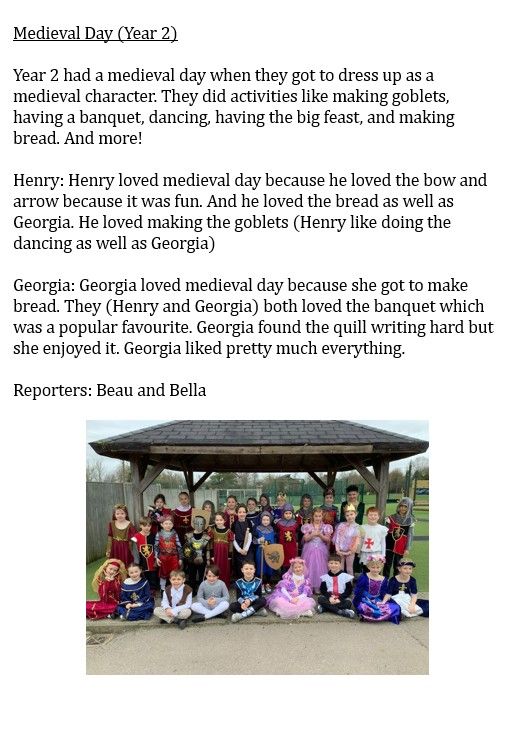 Medieval Day (Year 2)

Year 2 had a medieval day when they got to dress up as a medieval character. They did activities like making goblets, having a banquet, dancing, having the big feast, and making bread. And more!

Henry: Henry loved medieval day because he loved the bow and arrow because it was fun. And he loved the bread as well as Georgia. He loved making the goblets (Henry like doing the dancing as well as Georgia)

Georgia: Georgia loved medieval day because she got to make bread. They (Henry and Georgia) both loved the banquet which was a popular favourite. Georgia found the quill writing hard but she enjoyed it. Georgia liked pretty much everything.

Reporters: Beau and Bella